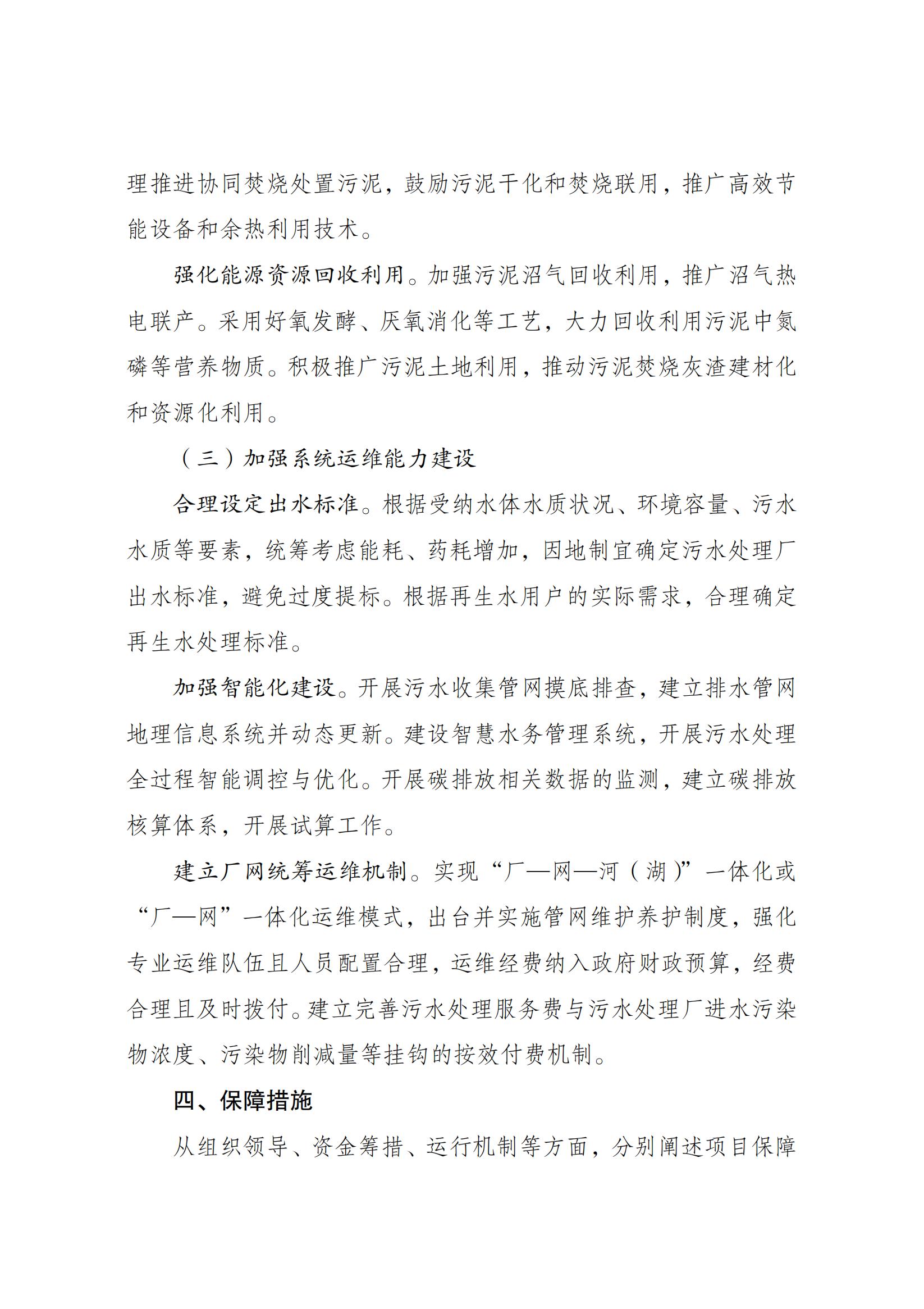 理推进协同焚烧处置污泥，鼓励污泥干化和焚烧联用，推广高效节能设备和余热利用技术。

强化能源资源回收利用。加强污泥沼气回收利用，推广沼气热电联产。采用好氧发酵、厌氧消化等工艺，大力回收利用污泥中氮磷等营养物质。积极推广污泥土地利用，推动污泥焚烧灰渣建材化和资源化利用。

（三）加强系统运维能力建设

合理设定出水标准。根据受纳水体水质状况、环境容量、污水水质等要素，统筹考虑能耗、药耗增加，因地制宜确定污水处理厂出水标准，避免过度提标。根据再生水用户的实际需求，合理确定再生水处理标准。

加强智能化建设。开展污水收集管网摸底排查，建立排水管网地理信息系统并动态更新。建设智慧水务管理系统，开展污水处理全过程智能调控与优化。开展碳排放相关数据的监测，建立碳排放核算体系，开展试算工作。

建立厂网统筹运维机制。实现“厂—网—河（湖）”一体化或“厂—网”一体化运维模式，出台并实施管网维护养护制度，强化专业运维队伍且人员配置合理，运维经费纳入政府财政预算，经费合理且及时拨付。建立完善污水处理服务费与污水处理厂进水污染物浓度、污染物削减量等挂钩的按效付费机制。

四、保障措施

从组织领导、资金筹措、运行机制等方面，分别阐述项目保障